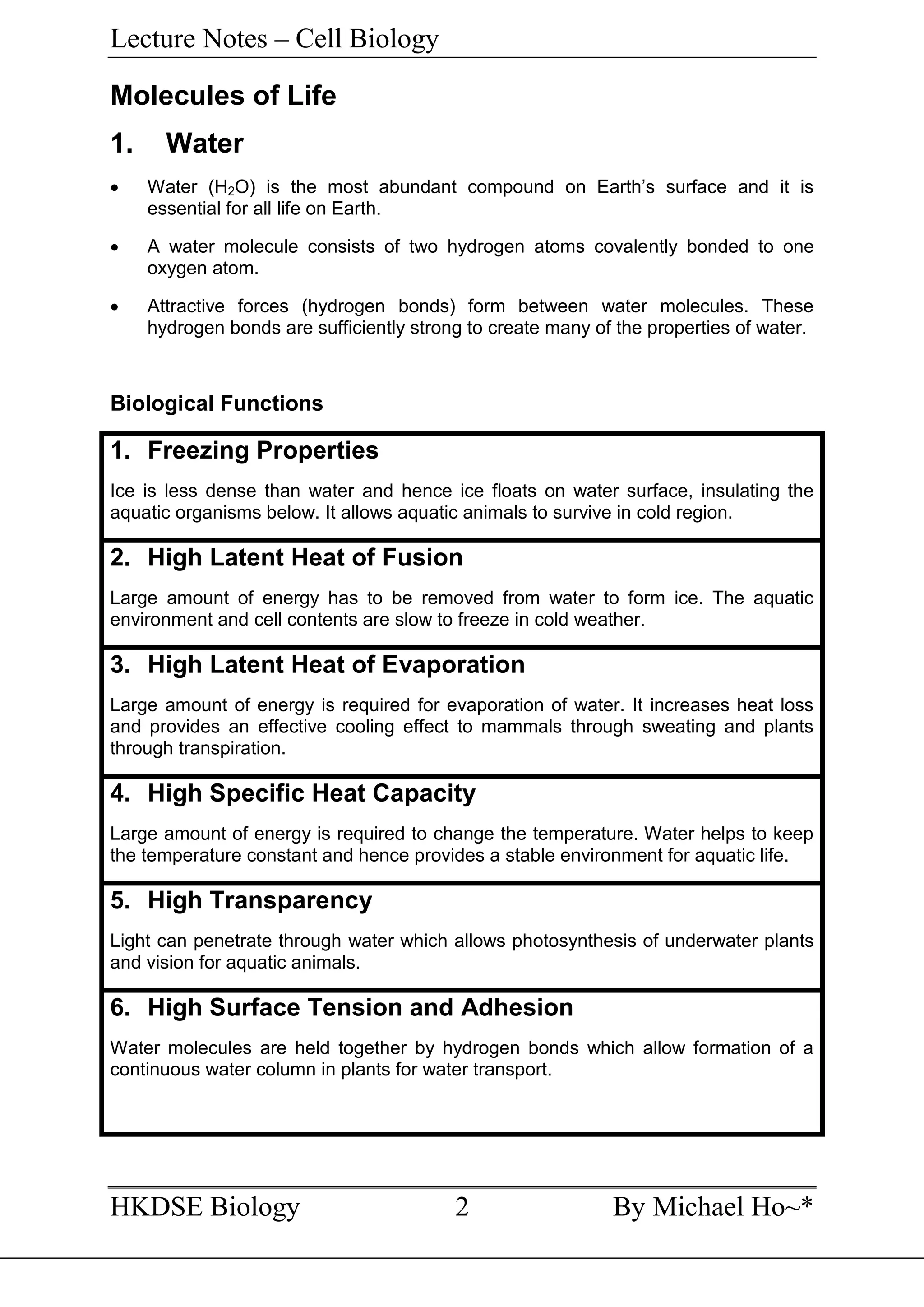 Lecture Notes – Cell Biology

Molecules of Life

1. Water

• Water ($H_2O$) is the most abundant compound on Earth's surface and it is essential for all life on Earth.

• A water molecule consists of two hydrogen atoms covalently bonded to one oxygen atom.

• Attractive forces (hydrogen bonds) form between water molecules. These hydrogen bonds are sufficiently strong to create many of the properties of water.

Biological Functions

1. Freezing Properties

Ice is less dense than water and hence ice floats on water surface, insulating the aquatic organisms below. It allows aquatic animals to survive in cold region.

2. High Latent Heat of Fusion

Large amount of energy has to be removed from water to form ice. The aquatic environment and cell contents are slow to freeze in cold weather.

3. High Latent Heat of Evaporation

Large amount of energy is required for evaporation of water. It increases heat loss and provides an effective cooling effect to mammals through sweating and plants through transpiration.

4. High Specific Heat Capacity

Large amount of energy is required to change the temperature. Water helps to keep the temperature constant and hence provides a stable environment for aquatic life.

5. High Transparency

Light can penetrate through water which allows photosynthesis of underwater plants and vision for aquatic animals.

6. High Surface Tension and Adhesion

Water molecules are held together by hydrogen bonds which allow formation of a continuous water column in plants for water transport.

HKDSE Biology 2 By Michael Ho~*